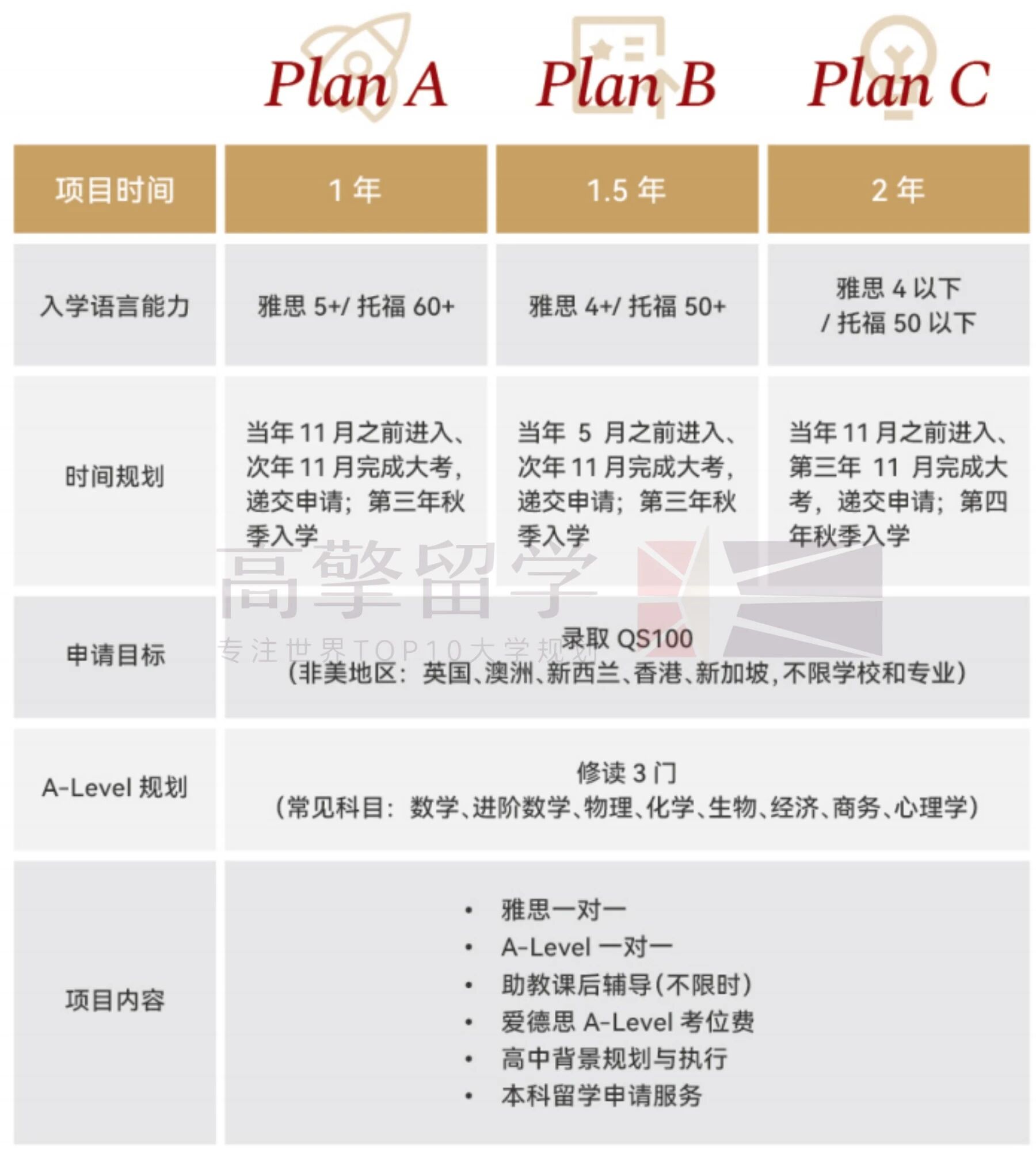 | | Plan A | Plan B | Plan C |
|---|---|---|---|
| 项目时间 | 1 年 | 1.5 年 | 2 年 |
| 入学语言能力 | 雅思 5+/ 托福 60+ | 雅思 4+/ 托福 50+ | 雅思 4 以下 / 托福 50 以下 |
| 时间规划 | 当年 11 月之前进入、次年 11 月完成大考，递交申请；第三年秋季入学 | 当年 5 月之前进入、次年 11 月完成大考，递交申请；第三年秋季入学 | 当年 11 月之前进入、第三年 11 月完成大考，递交申请；第四年秋季入学 |
| 申请目标 | 录取 QS100 （非美地区：英国、澳洲、新西兰、香港、新加坡，不限学校和专业） | | |
| A-Level 规划 | 修读 3 门 （常见科目：数学、进阶数学、物理、化学、生物、经济、商务、心理学） | | |
| 项目内容 | • 雅思一对一 • A-Level 一对一 • 助教课后辅导（不限时） • 爱德思 A-Level 考位费 • 高中背景规划与执行 • 本科留学申请服务 | | |

高擎留学
专注世界TOP10大学规划